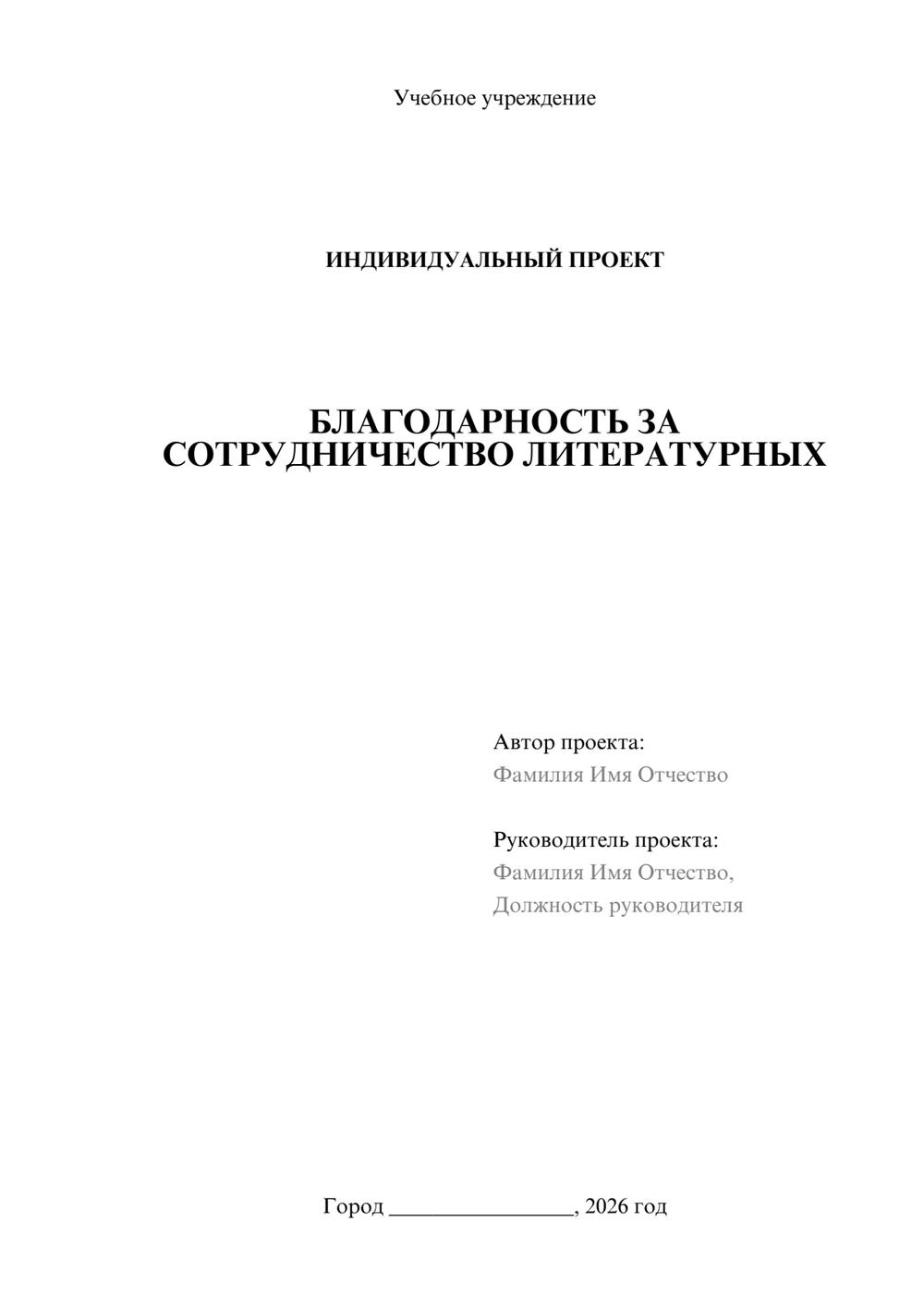 Учебное учреждение

ИНДИВИДУАЛЬНЫЙ ПРОЕКТ

БЛАГОДАРНОСТЬ ЗА СОТРУДНИЧЕСТВО ЛИТЕРАТУРНЫХ

Автор проекта:
Фамилия Имя Отчество

Руководитель проекта:
Фамилия Имя Отчество,
Должность руководителя

Город ________________, 2026 год